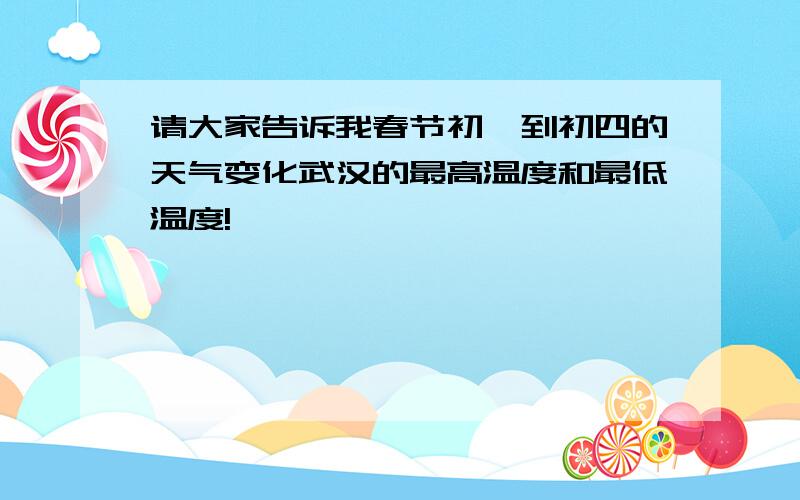 请大家告诉我春节初一到初四的天气变化武汉的最高温度和最低温度!